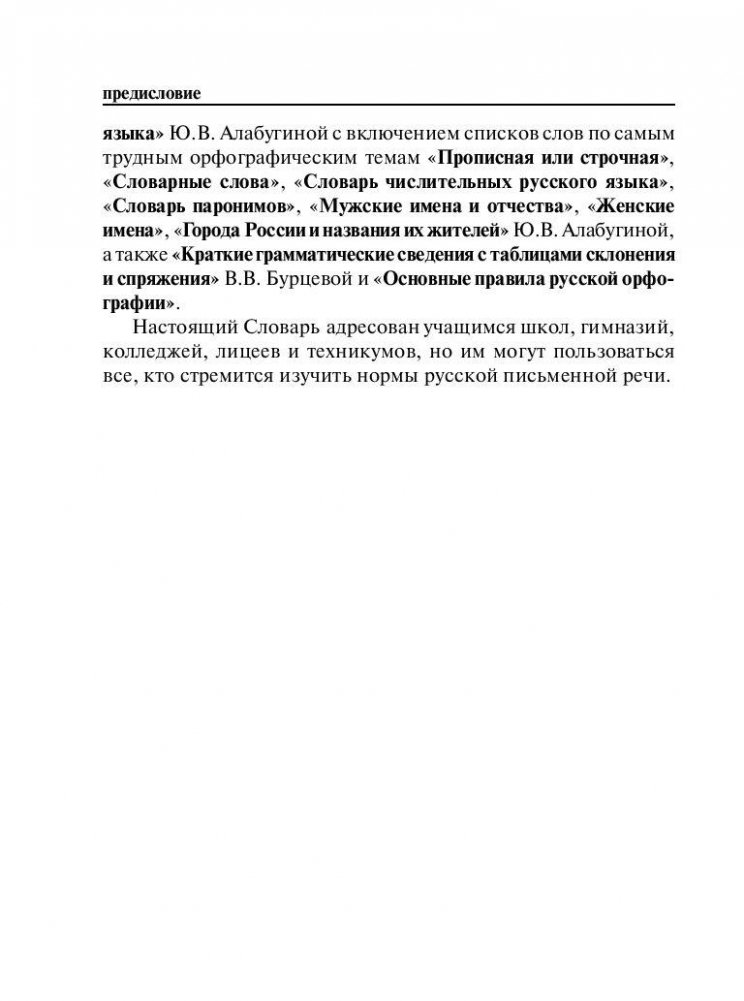 предисловие

языка» Ю.В. Алабугиной с включением списков слов по самым трудным орфографическим темам «Прописная или строчная», «Словарные слова», «Словарь числительных русского языка», «Словарь паронимов», «Мужские имена и отчества», «Женские имена», «Города России и названия их жителей» Ю.В. Алабугиной, а также «Краткие грамматические сведения с таблицами склонения и спряжения» В.В. Бурцевой и «Основные правила русской орфографии».

Настоящий Словарь адресован учащимся школ, гимназий, колледжей, лицеев и техникумов, но им могут пользоваться все, кто стремится изучить нормы русской письменной речи.